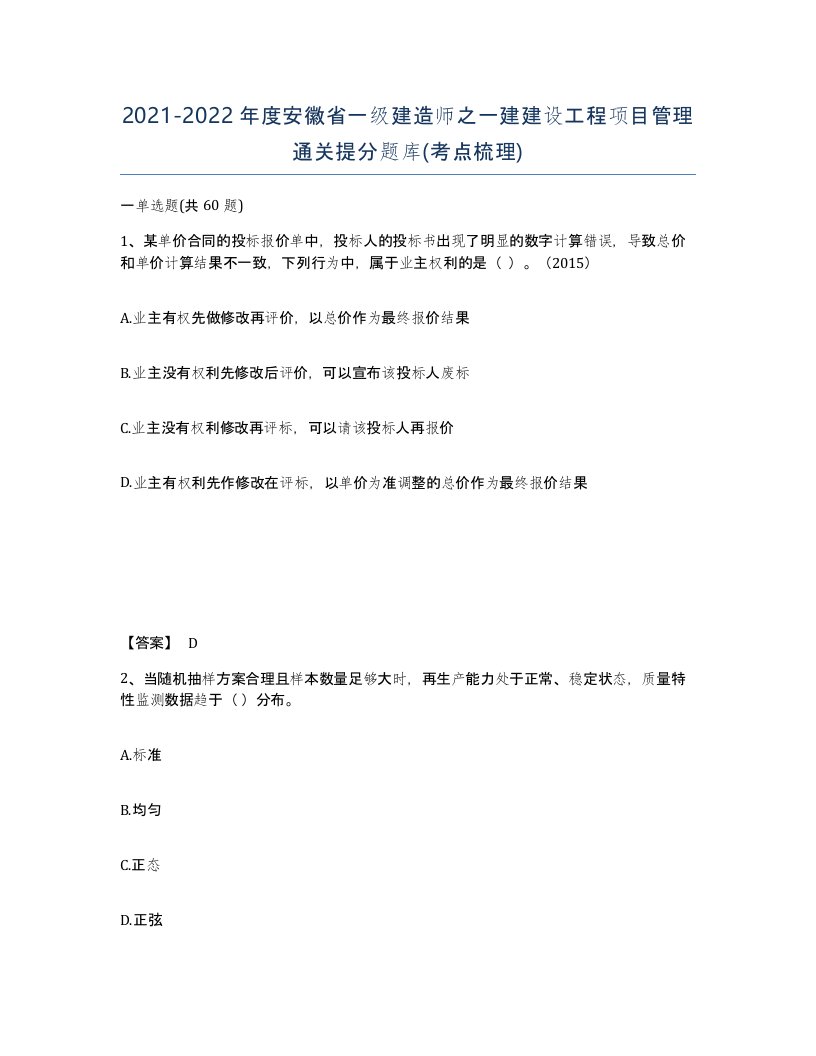 2021-2022年度安徽省一级建造师之一建建设工程项目管理通关提分题库(考点梳理)

一单选题(共 60 题)

1、某单价合同的投标报价单中，投标人的投标书出现了明显的数字计算错误，导致总价和单价计算结果不一致，下列行为中，属于业主权利的是（ ）。(2015)

A.业主有权先做修改再评价，以总价作为最终报价结果

B.业主没有权利先修改后评价，可以宣布该投标人废标

C.业主没有权利修改再评标，可以请该投标人再报价

D.业主有权利先作修改在评标，以单价为准调整的总价作为最终报价结果

【答案】 D

2、当随机抽样方案合理且样本数量足够大时，再生产能力处于正常、稳定状态，质量特性监测数据趋于（）分布。

A.标准

B.均匀

C.正态

D.正弦